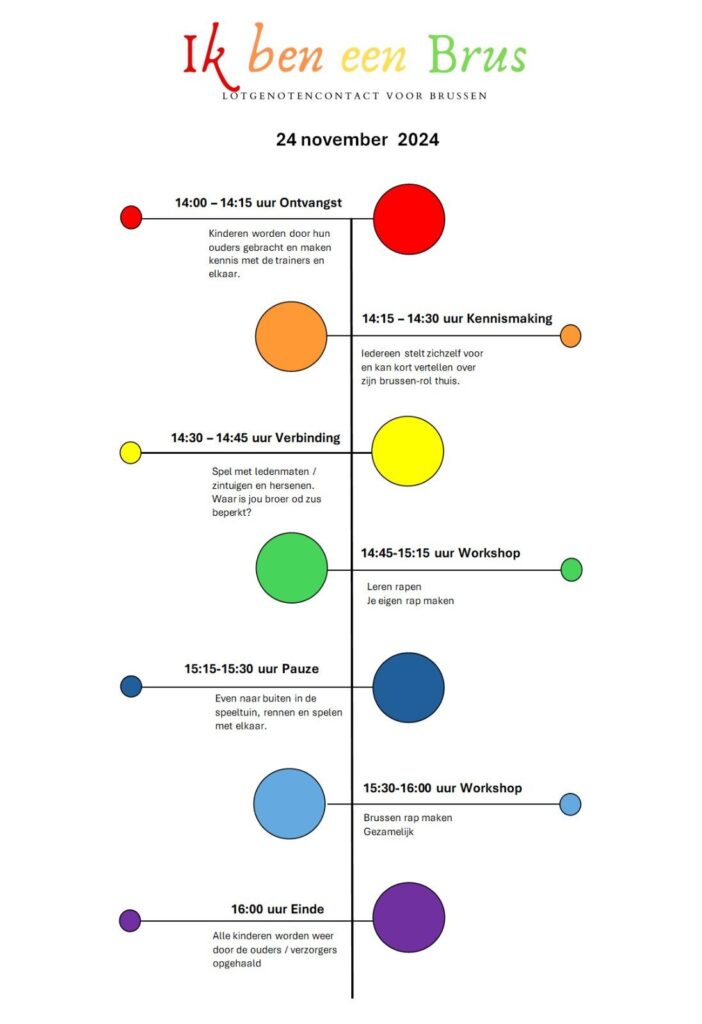 Ik ben een Brus
LOTGENOTENCONTACT VOOR BRUSSEN

24 november 2024

14:00 – 14:15 uur Ontvangst

Kinderen worden door hun ouders gebracht en maken kennis met de trainers en elkaar.

14:15 – 14:30 uur Kennismaking

Iedereen stelt zichzelf voor en kan kort vertellen over zijn brussen-rol thuis.

14:30 – 14:45 uur Verbinding

Spel met ledenmaten / zintuigen en hersenen. Waar is jou broer od zus beperkt?

14:45-15:15 uur Workshop

Leren rapen
Je eigen rap maken

15:15-15:30 uur Pauze

Even naar buiten in de speeltuin, rennen en spelen met elkaar.

15:30-16:00 uur Workshop

Brussen rap maken
Gezamelijk

16:00 uur Einde

Alle kinderen worden weer door de ouders / verzorgers opgehaald